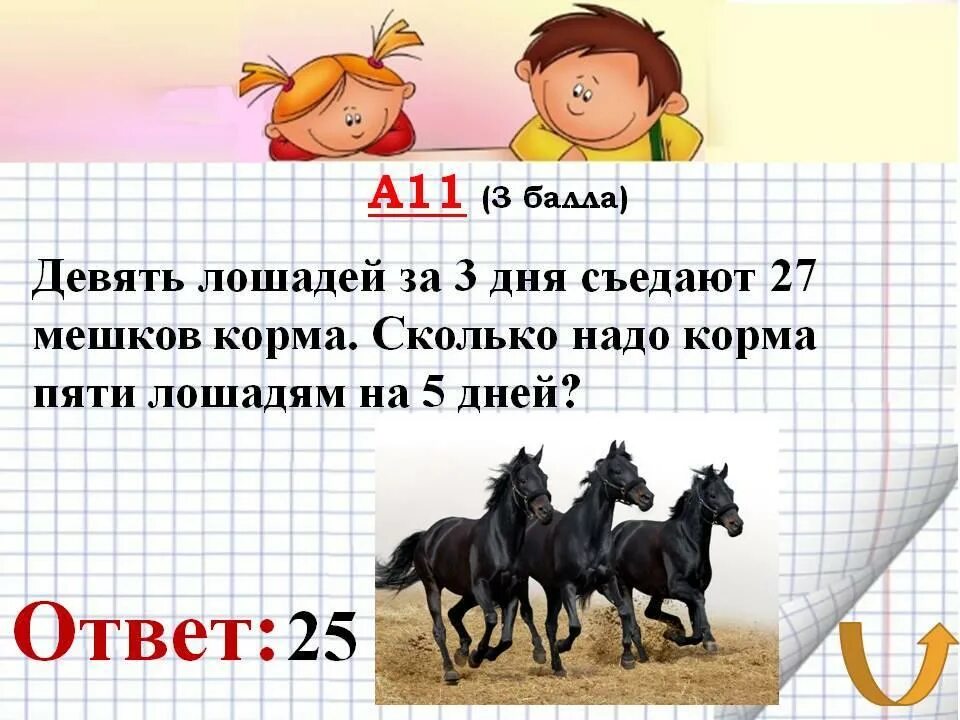 А11 (3 балла)

Девять лошадей за 3 дня съедают 27 мешков корма. Сколько надо корма пяти лошадям на 5 дней?

Ответ: 25